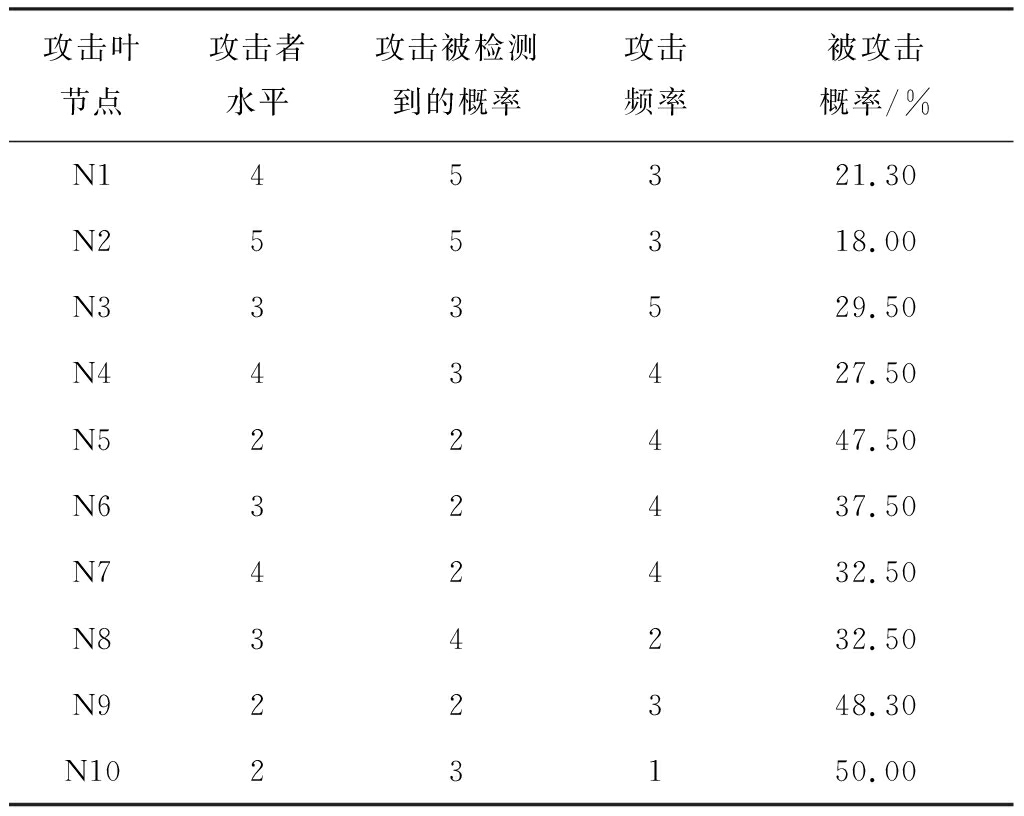 | 攻击叶节点 | 攻击者水平 | 攻击被检测到的概率 | 攻击频率 | 被攻击概率/% |
|---|---|---|---|---|
| N1 | 4 | 5 | 3 | 21.30 |
| N2 | 5 | 5 | 3 | 18.00 |
| N3 | 3 | 3 | 5 | 29.50 |
| N4 | 4 | 3 | 4 | 27.50 |
| N5 | 2 | 2 | 4 | 47.50 |
| N6 | 3 | 2 | 4 | 37.50 |
| N7 | 4 | 2 | 4 | 32.50 |
| N8 | 3 | 4 | 2 | 32.50 |
| N9 | 2 | 2 | 3 | 48.30 |
| N10 | 2 | 3 | 1 | 50.00 |